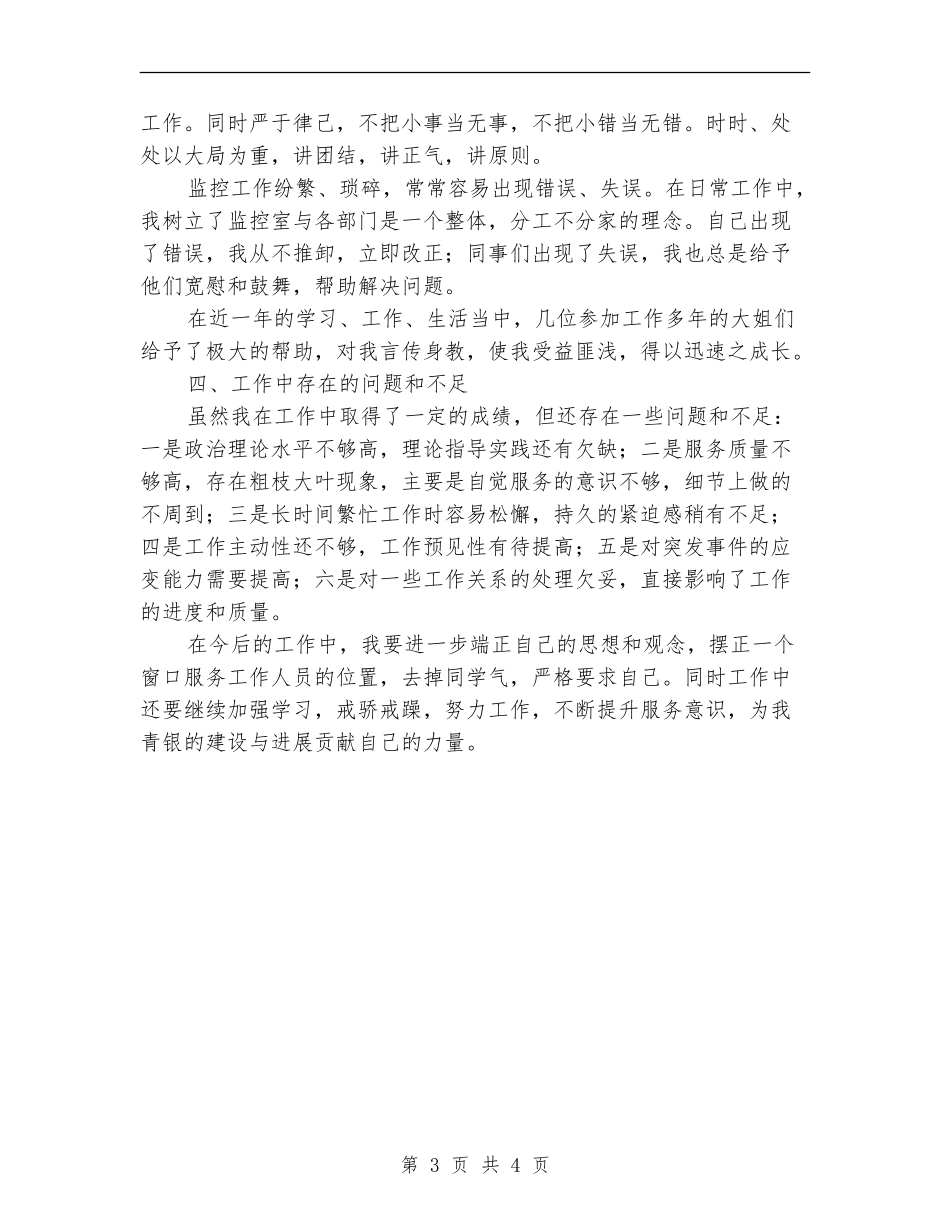 工作。同时严于律己，不把小事当无事，不把小错当无错。时时、处处以大局为重，讲团结，讲正气，讲原则。

监控工作纷繁、琐碎，常常容易出现错误、失误。在日常工作中，我树立了监控室与各部门是一个整体，分工不分家的理念。自己出现了错误，我从不推卸，立即改正；同事们出现了失误，我也总是给予他们宽慰和鼓舞，帮助解决问题。

在近一年的学习、工作、生活当中，几位参加工作多年的大姐们给予了极大的帮助，对我言传身教，使我受益匪浅，得以迅速之成长。

四、工作中存在的问题和不足

虽然我在工作中取得了一定的成绩，但还存在一些问题和不足：一是政治理论水平不够高，理论指导实践还有欠缺；二是服务质量不够高，存在粗枝大叶现象，主要是自觉服务的意识不够，细节上做的不周到；三是长时间繁忙工作时容易松懈，持久的紧迫感稍有不足；四是工作主动性还不够，工作预见性有待提高；五是对突发事件的应变能力需要提高；六是对一些工作关系的处理欠妥，直接影响了工作的进度和质量。

在今后的工作中，我要进一步端正自己的思想和观念，摆正一个窗口服务工作人员的位置，去掉同学气，严格要求自己。同时工作中还要继续加强学习，戒骄戒躁，努力工作，不断提升服务意识，为我青银的建设与进展贡献自己的力量。

第 3 页 共 4 页